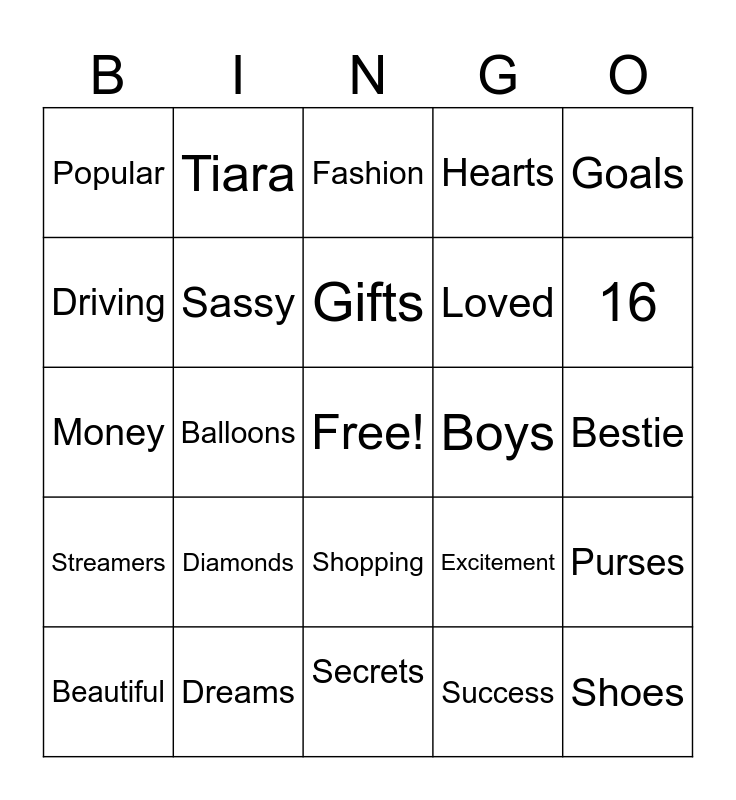 | B | I | N | G | O |
|---|---|---|---|---|
| Popular | Tiara | Fashion | Hearts | Goals |
| Driving | Sassy | Gifts | Loved | 16 |
| Money | Balloons | Free! | Boys | Bestie |
| Streamers | Diamonds | Shopping | Excitement | Purses |
| Beautiful | Dreams | Secrets | Success | Shoes |